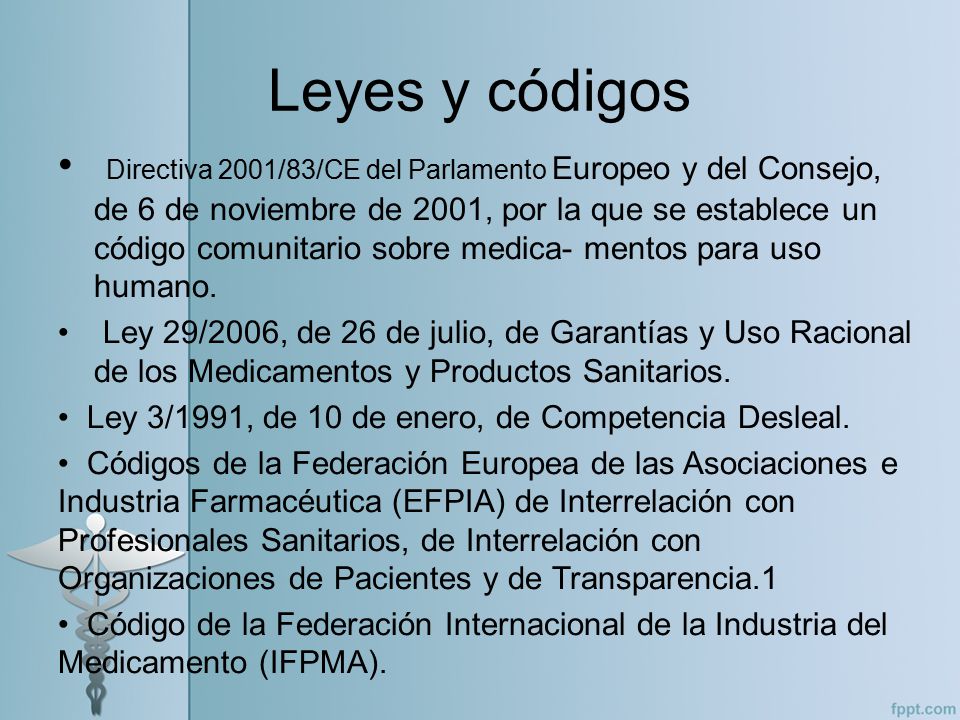 Leyes y códigos

• Directiva 2001/83/CE del Parlamento Europeo y del Consejo, de 6 de noviembre de 2001, por la que se establece un código comunitario sobre medica- mentos para uso humano.

• Ley 29/2006, de 26 de julio, de Garantías y Uso Racional de los Medicamentos y Productos Sanitarios.

• Ley 3/1991, de 10 de enero, de Competencia Desleal.

• Códigos de la Federación Europea de las Asociaciones e Industria Farmacéutica (EFPIA) de Interrelación con Profesionales Sanitarios, de Interrelación con Organizaciones de Pacientes y de Transparencia.1

• Código de la Federación Internacional de la Industria del Medicamento (IFPMA).

fppt.com